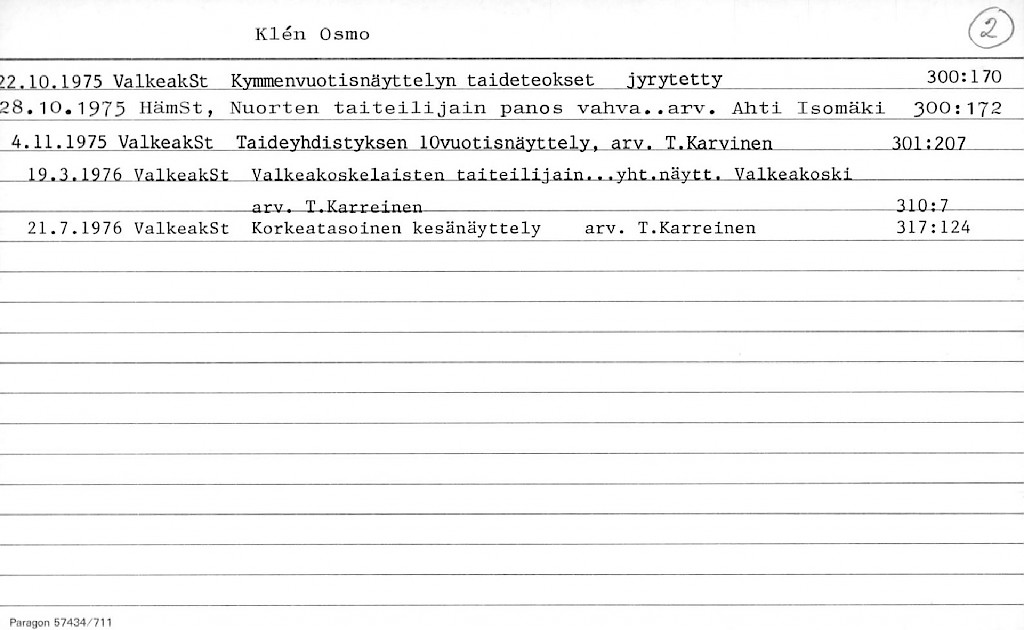 Klén Osmo

2

22.10.1975 ValkeakSt Kymmenvuotisnäyttelyn taideteokset jyrytetty 300:170
28.10.1975 HämSt, Nuorten taiteilijain panos vahva..arv. Ahti Isomäki 300:172
4.11.1975 ValkeakSt Taideyhdistyksen 10vuotisnäyttely, arv. T.Karvinen 301:207
19.3.1976 ValkeakSt Valkeakoskelaisten taiteilijain...yht.näytt. Valkeakoski arv. T.Karreinen 310:7
21.7.1976 ValkeakSt Korkeatasoinen kesänäyttely arv. T.Karreinen 317:124

Paragon 57434/711